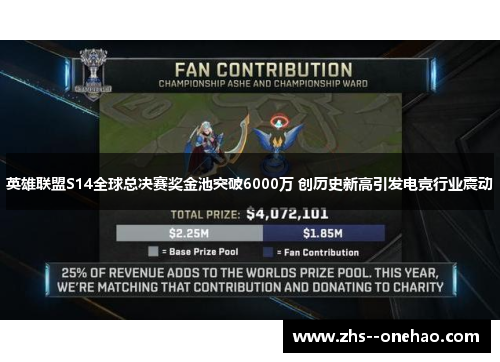 FAN CONTRIBUTION
CHAMPIONSHIP ASHE AND CHAMPIONSHIP WARD

英雄联盟S14全球总决赛奖金池突破6000万 创历史新高引发电竞行业震动

TOTAL PRIZE: $4,072,101

$2.25M $1.85M

= Base Prize Pool = Fan Contribution

25% OF REVENUE ADDS TO THE WORLDS PRIZE POOL. THIS YEAR, WE'RE MATCHING THAT CONTRIBUTION AND DONATING TO CHARITY

www.zhs--onehao.com